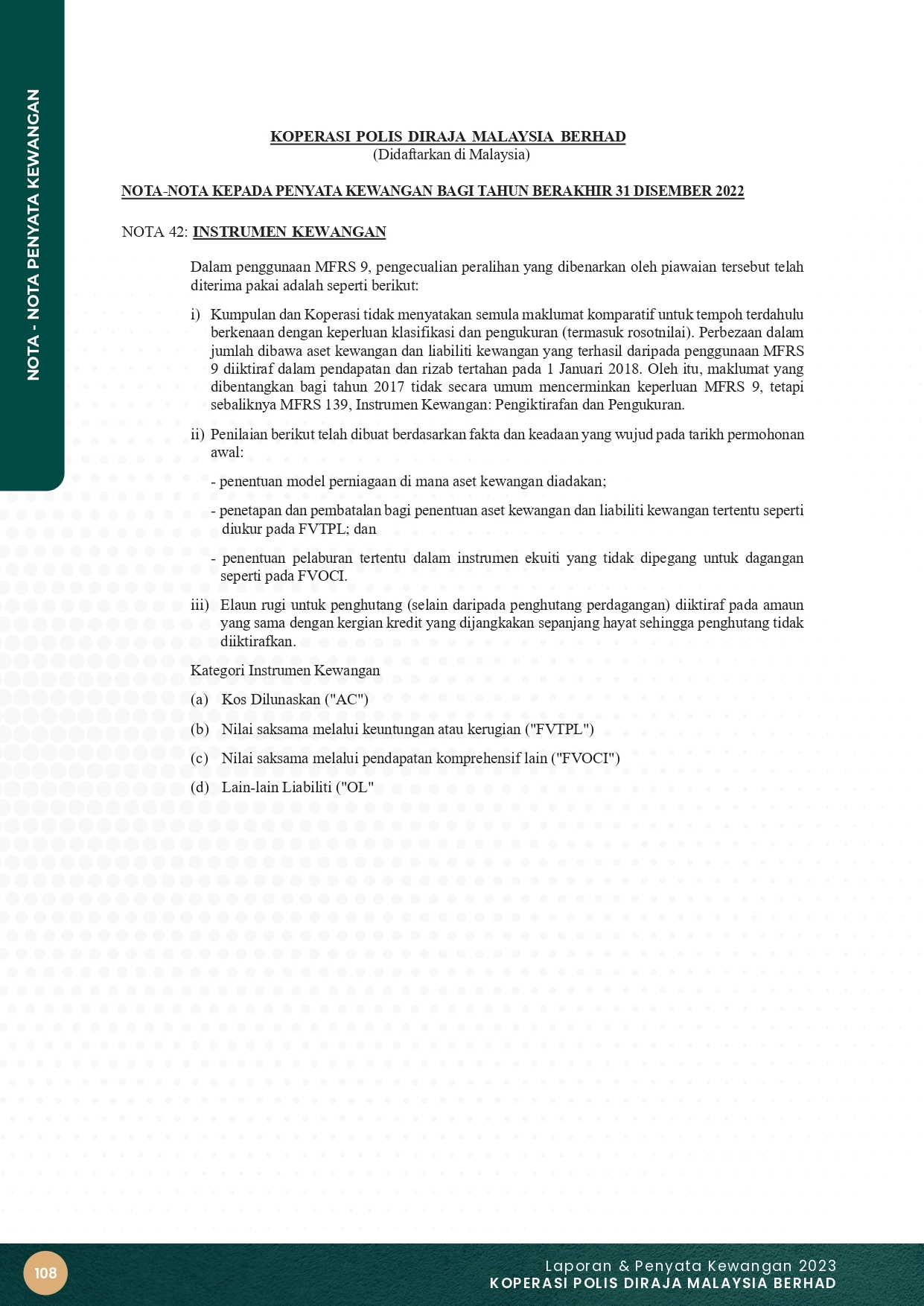 NOTA - NOTA PENYATA KEWANGAN

KOPERASI POLIS DIRAJA MALAYSIA BERHAD
(Didaftarkan di Malaysia)

NOTA-NOTA KEPADA PENYATA KEWANGAN BAGI TAHUN BERAKHIR 31 DISEMBER 2022

NOTA 42: INSTRUMEN KEWANGAN

Dalam penggunaan MFRS 9, pengecualian peralihan yang dibenarkan oleh piawaian tersebut telah diterima pakai adalah seperti berikut:

i) Kumpulan dan Koperasi tidak menyatakan semula maklumat komparatif untuk tempoh terdahulu berkenaan dengan keperluan klasifikasi dan pengukuran (termasuk rosotnilai). Perbezaan dalam jumlah dibawa aset kewangan dan liabiliti kewangan yang terhasil daripada penggunaan MFRS 9 diiktiraf dalam pendapatan dan rizab tertahan pada 1 Januari 2018. Oleh itu, maklumat yang dibentangkan bagi tahun 2017 tidak secara umum mencerminkan keperluan MFRS 9, tetapi sebaliknya MFRS 139, Instrumen Kewangan: Pengiktirafan dan Pengukuran.

ii) Penilaian berikut telah dibuat berdasarkan fakta dan keadaan yang wujud pada tarikh permohonan awal:

- penentuan model perniagaan di mana aset kewangan diadakan;

- penetapan dan pembatalan bagi penentuan aset kewangan dan liabiliti kewangan tertentu seperti diukur pada FVTPL; dan

- penentuan pelaburan tertentu dalam instrumen ekuiti yang tidak dipegang untuk dagangan seperti pada FVOCI.

iii) Elaun rugi untuk penghutang (selain daripada penghutang perdagangan) diiktiraf pada amaun yang sama dengan kergian kredit yang dijangkakan sepanjang hayat sehingga penghutang tidak diiktirafkan.

Kategori Instrumen Kewangan

(a) Kos Dilunaskan ("AC")

(b) Nilai saksama melalui keuntungan atau kerugian ("FVTPL")

(c) Nilai saksama melalui pendapatan komprehensif lain ("FVOCI")

(d) Lain-lain Liabiliti ("OL"

108

Laporan & Penyata Kewangan 2023
KOPERASI POLIS DIRAJA MALAYSIA BERHAD